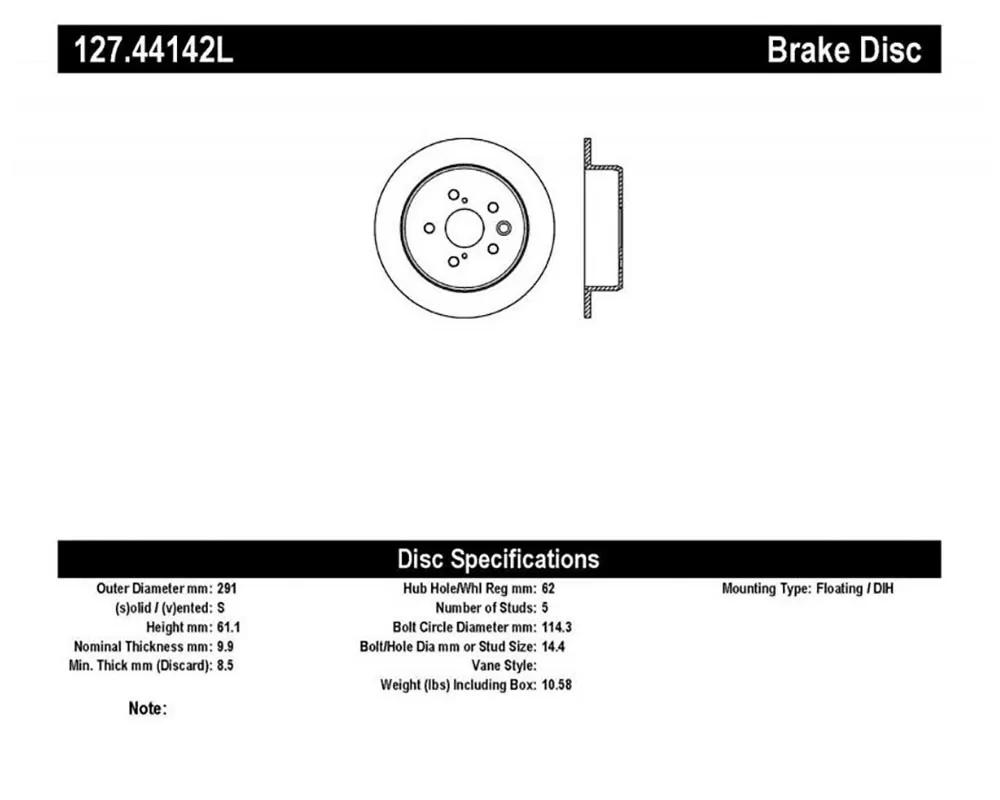 127.44142L Brake Disc

Disc Specifications

Outer Diameter mm: 291
(s)olid / (v)ented: S
Height mm: 61.1
Nominal Thickness mm: 9.9
Min. Thick mm (Discard): 8.5

Hub Hole/Whl Reg mm: 62
Number of Studs: 5
Bolt Circle Diameter mm: 114.3
Bolt/Hole Dia mm or Stud Size: 14.4
Vane Style:
Weight (lbs) Including Box: 10.58

Mounting Type: Floating / DIH

Note: